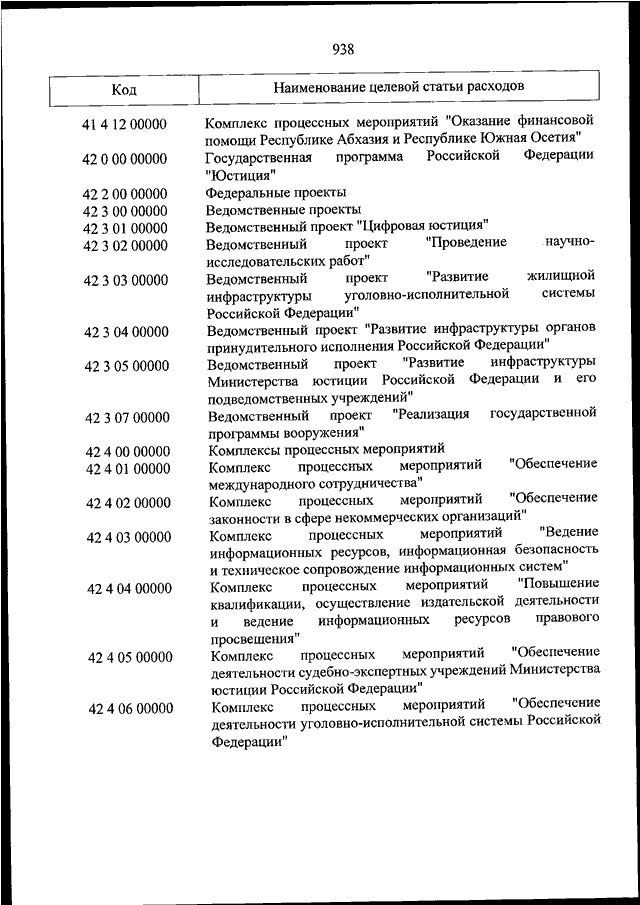 938

| Код | Наименование целевой статьи расходов |
|---|---|
| 41 4 12 00000 | Комплекс процессных мероприятий "Оказание финансовой помощи Республике Абхазия и Республике Южная Осетия" |
| 42 0 00 00000 | Государственная программа Российской Федерации "Юстиция" |
| 42 2 00 00000 | Федеральные проекты |
| 42 3 00 00000 | Ведомственные проекты |
| 42 3 01 00000 | Ведомственный проект "Цифровая юстиция" |
| 42 3 02 00000 | Ведомственный проект "Проведение научно-исследовательских работ" |
| 42 3 03 00000 | Ведомственный проект "Развитие жилищной инфраструктуры уголовно-исполнительной системы Российской Федерации" |
| 42 3 04 00000 | Ведомственный проект "Развитие инфраструктуры органов принудительного исполнения Российской Федерации" |
| 42 3 05 00000 | Ведомственный проект "Развитие инфраструктуры Министерства юстиции Российской Федерации и его подведомственных учреждений" |
| 42 3 07 00000 | Ведомственный проект "Реализация государственной программы вооружения" |
| 42 4 00 00000 | Комплексы процессных мероприятий |
| 42 4 01 00000 | Комплекс процессных мероприятий "Обеспечение международного сотрудничества" |
| 42 4 02 00000 | Комплекс процессных мероприятий "Обеспечение законности в сфере некоммерческих организаций" |
| 42 4 03 00000 | Комплекс процессных мероприятий "Ведение информационных ресурсов, информационная безопасность и техническое сопровождение информационных систем" |
| 42 4 04 00000 | Комплекс процессных мероприятий "Повышение квалификации, осуществление издательской деятельности и ведение информационных ресурсов правового просвещения" |
| 42 4 05 00000 | Комплекс процессных мероприятий "Обеспечение деятельности судебно-экспертных учреждений Министерства юстиции Российской Федерации" |
| 42 4 06 00000 | Комплекс процессных мероприятий "Обеспечение деятельности уголовно-исполнительной системы Российской Федерации" |